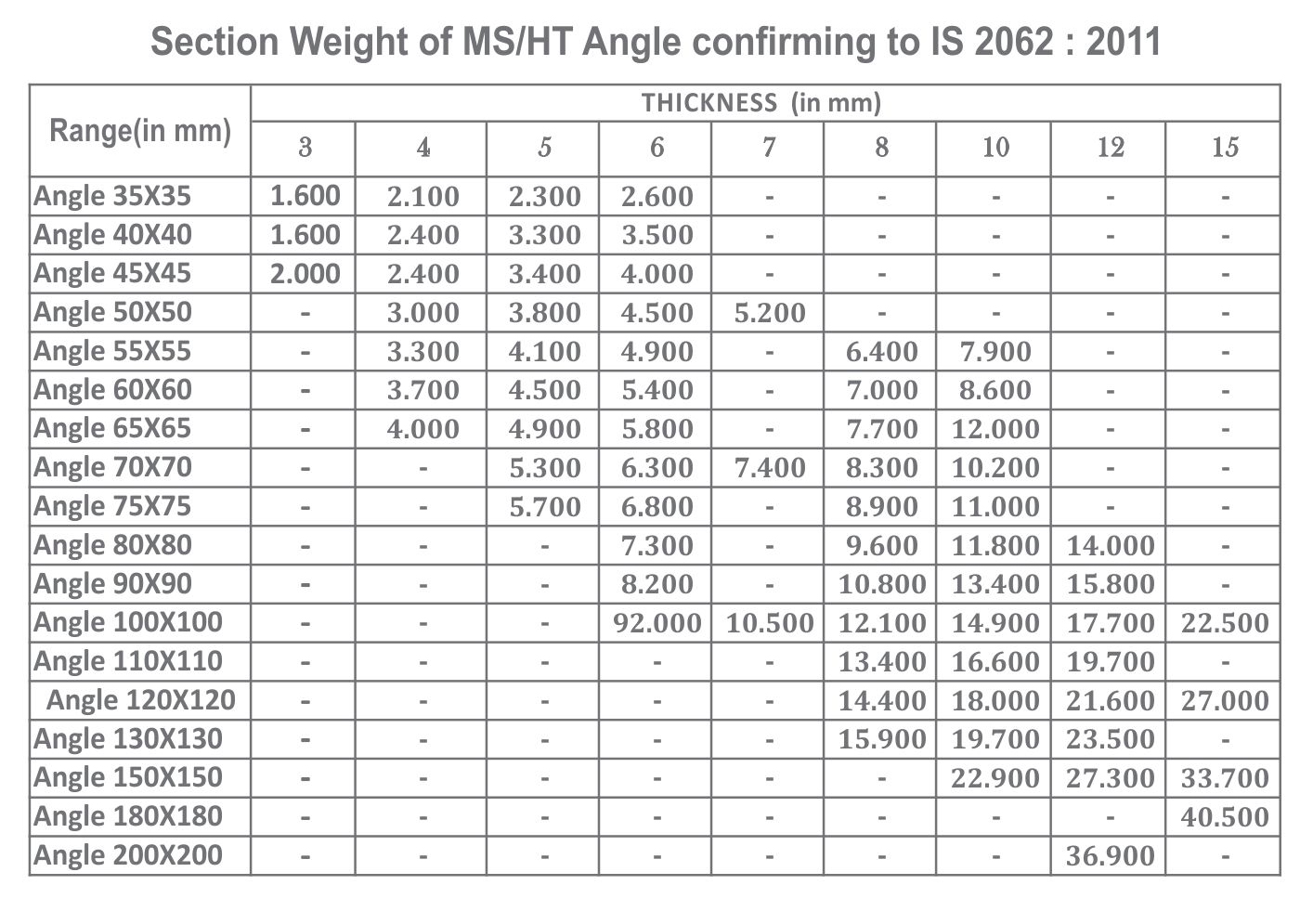 Section Weight of MS/HT Angle confirming to IS 2062 : 2011

| Range(in mm) | THICKNESS (in mm) | | | | | | | | |
|---|---|---|---|---|---|---|---|---|---|
| | 3 | 4 | 5 | 6 | 7 | 8 | 10 | 12 | 15 |
| Angle 35X35 | 1.600 | 2.100 | 2.300 | 2.600 | - | - | - | - | - |
| Angle 40X40 | 1.600 | 2.400 | 3.300 | 3.500 | - | - | - | - | - |
| Angle 45X45 | 2.000 | 2.400 | 3.400 | 4.000 | - | - | - | - | - |
| Angle 50X50 | - | 3.000 | 3.800 | 4.500 | 5.200 | - | - | - | - |
| Angle 55X55 | - | 3.300 | 4.100 | 4.900 | - | 6.400 | 7.900 | - | - |
| Angle 60X60 | - | 3.700 | 4.500 | 5.400 | - | 7.000 | 8.600 | - | - |
| Angle 65X65 | - | 4.000 | 4.900 | 5.800 | - | 7.700 | 12.000 | - | - |
| Angle 70X70 | - | - | 5.300 | 6.300 | 7.400 | 8.300 | 10.200 | - | - |
| Angle 75X75 | - | - | 5.700 | 6.800 | - | 8.900 | 11.000 | - | - |
| Angle 80X80 | - | - | - | 7.300 | - | 9.600 | 11.800 | 14.000 | - |
| Angle 90X90 | - | - | - | 8.200 | - | 10.800 | 13.400 | 15.800 | - |
| Angle 100X100 | - | - | - | 92.000 | 10.500 | 12.100 | 14.900 | 17.700 | 22.500 |
| Angle 110X110 | - | - | - | - | - | 13.400 | 16.600 | 19.700 | - |
| Angle 120X120 | - | - | - | - | - | 14.400 | 18.000 | 21.600 | 27.000 |
| Angle 130X130 | - | - | - | - | - | 15.900 | 19.700 | 23.500 | - |
| Angle 150X150 | - | - | - | - | - | - | 22.900 | 27.300 | 33.700 |
| Angle 180X180 | - | - | - | - | - | - | - | - | 40.500 |
| Angle 200X200 | - | - | - | - | - | - | - | 36.900 | - |